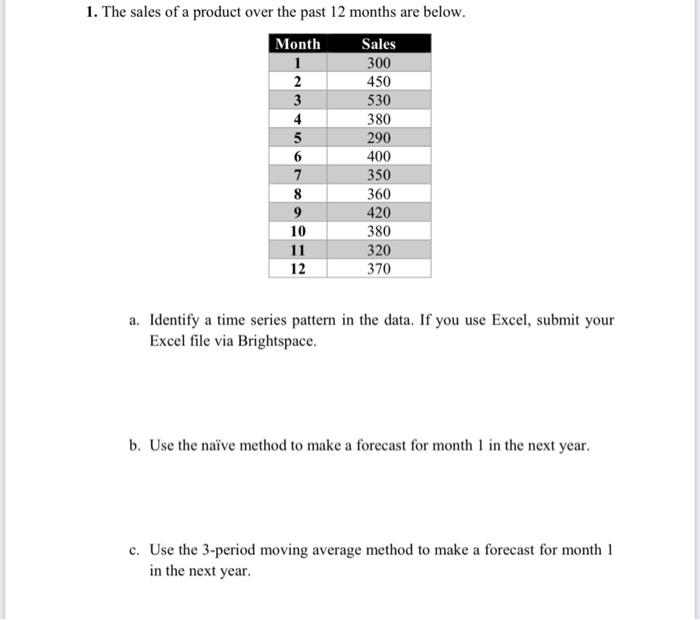 1. The sales of a product over the past 12 months are below.

| Month | Sales |
|---|---|
| 1 | 300 |
| 2 | 450 |
| 3 | 530 |
| 4 | 380 |
| 5 | 290 |
| 6 | 400 |
| 7 | 350 |
| 8 | 360 |
| 9 | 420 |
| 10 | 380 |
| 11 | 320 |
| 12 | 370 |

a. Identify a time series pattern in the data. If you use Excel, submit your Excel file via Brightspace.

b. Use the naïve method to make a forecast for month 1 in the next year.

c. Use the 3-period moving average method to make a forecast for month 1 in the next year.